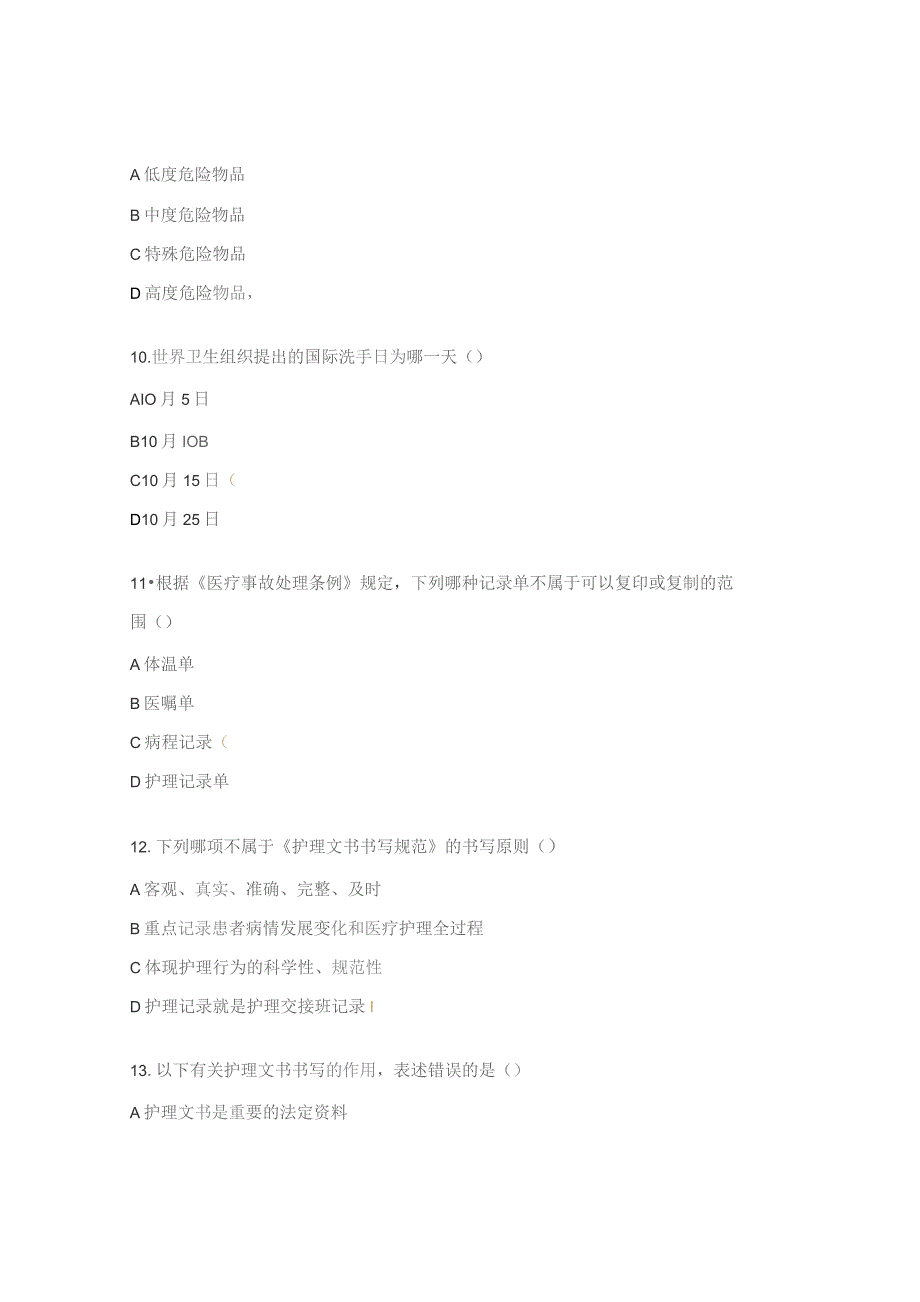 A 低度危险物品

B 中度危险物品

C 特殊危险物品

D 高度危险物品，

10.世界卫生组织提出的国际洗手日为哪一天（）

AIO 月 5 日

B10 月 IOB

C10 月 15 日（

D10 月 25 日

11•根据《医疗事故处理条例》规定，下列哪种记录单不属于可以复印或复制的范围（）

A 体温单

B 医嘱单

C 病程记录（

D 护理记录单

12. 下列哪项不属于《护理文书书写规范》的书写原则（）

A 客观、真实、准确、完整、及时

B 重点记录患者病情发展变化和医疗护理全过程

C 体现护理行为的科学性、规范性

D 护理记录就是护理交接班记录 I

13. 以下有关护理文书书写的作用，表述错误的是（）

A 护理文书是重要的法定资料